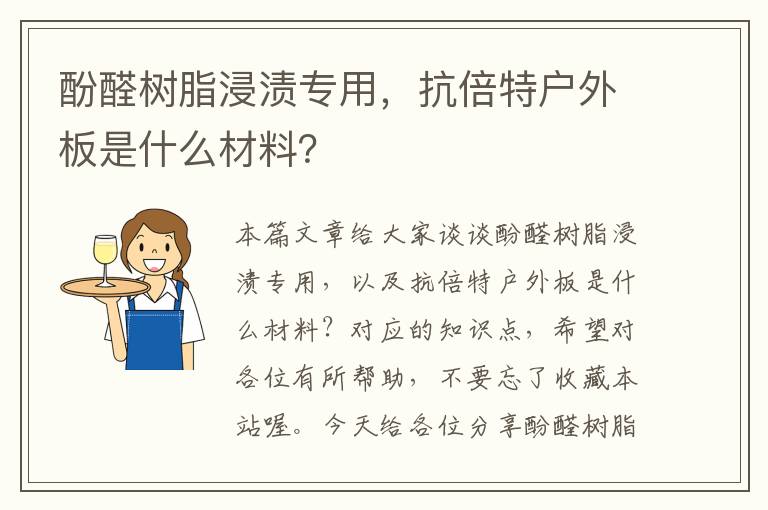 酚醛树脂浸渍专用，抗倍特户外板是什么材料？

本篇文章给大家谈谈酚醛树脂浸渍专用，以及抗倍特户外板是什么材料？对应的知识点，希望对各位有所帮助，不要忘了收藏本站喔。今天给各位分享酚醛树脂